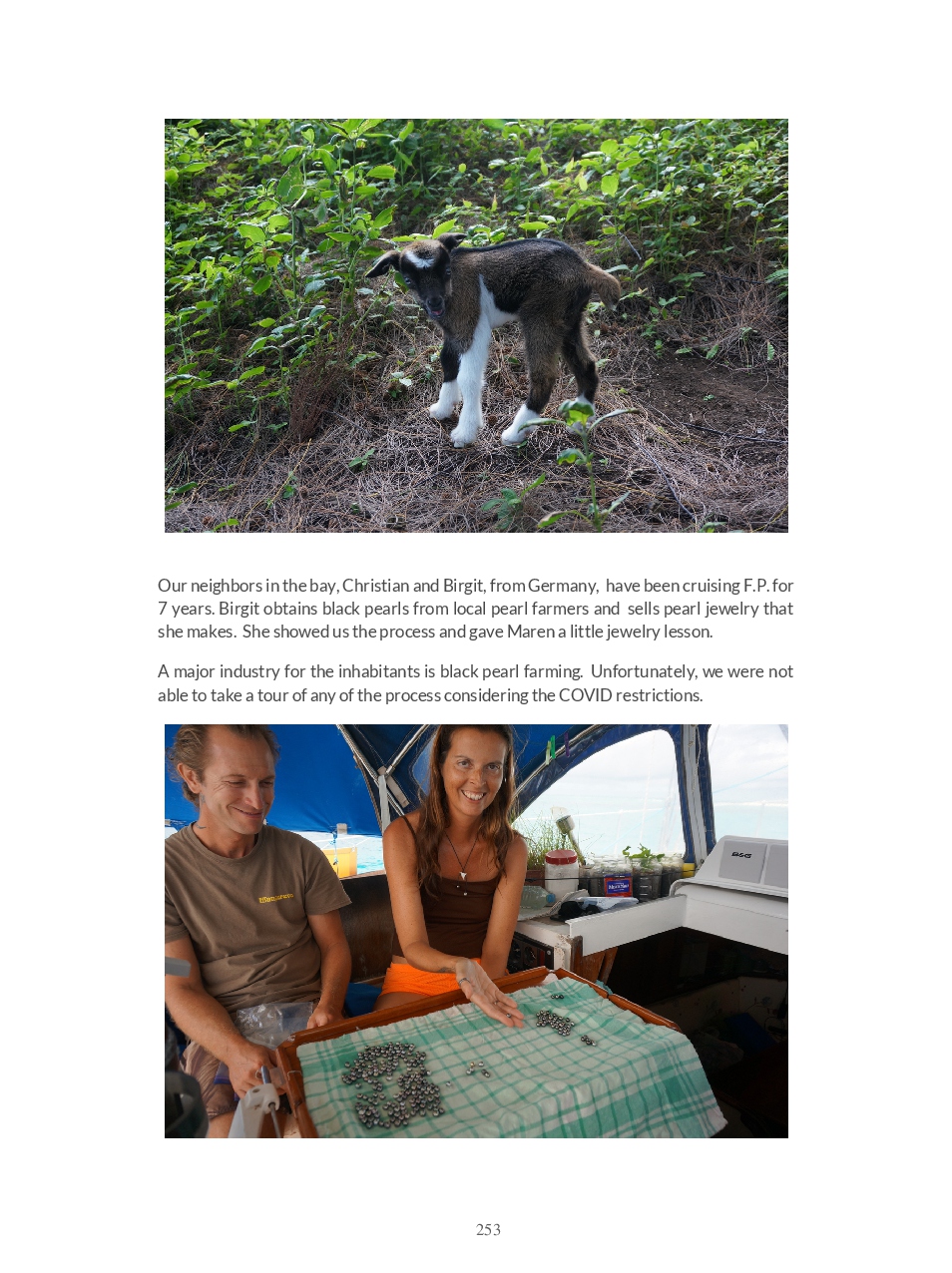 Our neighbors in the bay, Christian and Birgit, from Germany, have been cruising F.P. for 7 years. Birgit obtains black pearls from local pearl farmers and sells pearl jewelry that she makes. She showed us the process and gave Maren a little jewelry lesson.

A major industry for the inhabitants is black pearl farming. Unfortunately, we were not able to take a tour of any of the process considering the COVID restrictions.

253